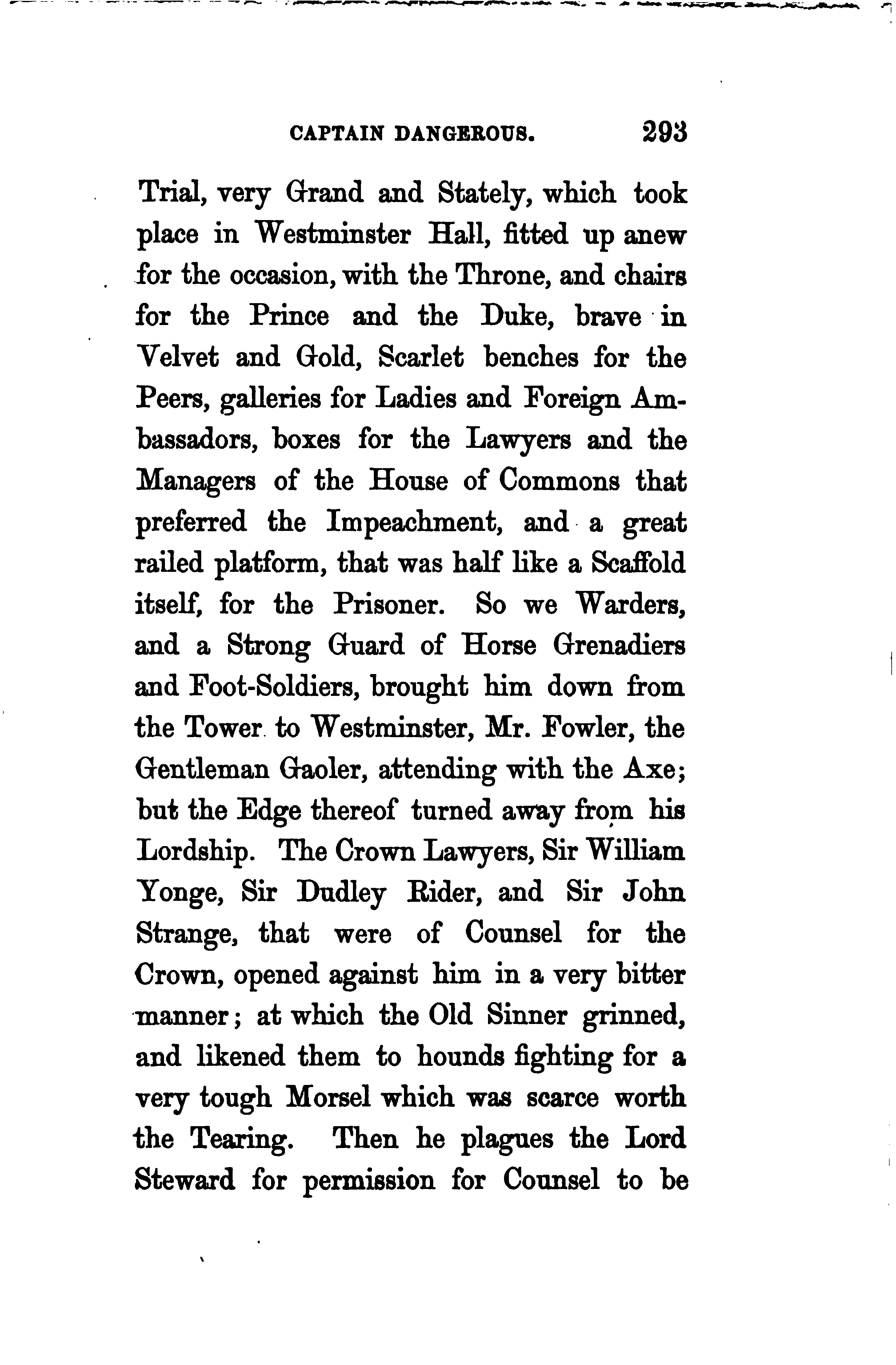 CAPTAIN DANGEROUS. 293

Trial, very Grand and Stately, which took place in Westminster Hall, fitted up anew for the occasion, with the Throne, and chairs for the Prince and the Duke, brave in Velvet and Gold, Scarlet benches for the Peers, galleries for Ladies and Foreign Ambassadors, boxes for the Lawyers and the Managers of the House of Commons that preferred the Impeachment, and a great railed platform, that was half like a Scaffold itself, for the Prisoner. So we Warders, and a Strong Guard of Horse Grenadiers and Foot-Soldiers, brought him down from the Tower to Westminster, Mr. Fowler, the Gentleman Gaoler, attending with the Axe; but the Edge thereof turned away from his Lordship. The Crown Lawyers, Sir William Yonge, Sir Dudley Rider, and Sir John Strange, that were of Counsel for the Crown, opened against him in a very bitter manner; at which the Old Sinner grinned, and likened them to hounds fighting for a very tough Morsel which was scarce worth the Tearing. Then he plagues the Lord Steward for permission for Counsel to be